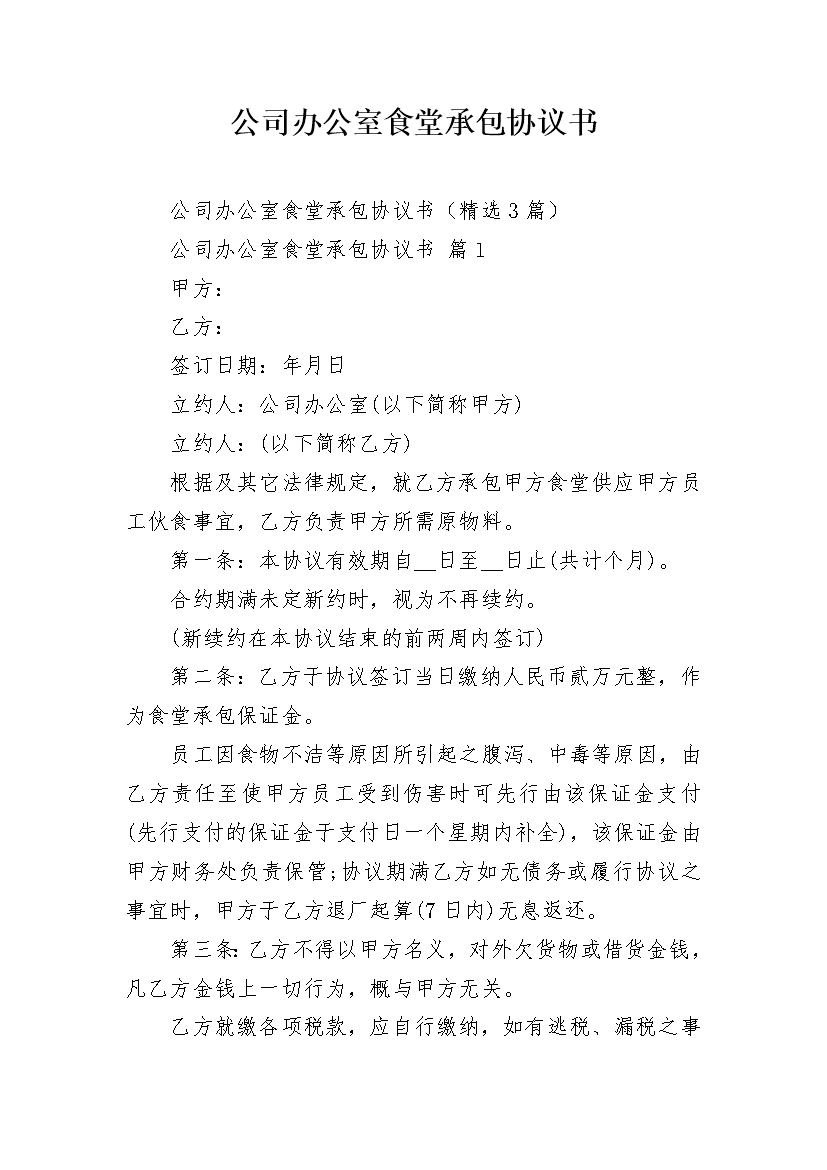 公司办公室食堂承包协议书

公司办公室食堂承包协议书（精选3篇）

公司办公室食堂承包协议书 篇1

甲方：

乙方：

签订日期：年月日

立约人：公司办公室(以下简称甲方)

立约人：(以下简称乙方)

根据及其它法律规定，就乙方承包甲方食堂供应甲方员工伙食事宜，乙方负责甲方所需原物料。

第一条：本协议有效期自__日至__日止(共计个月)。

合约期满未定新约时，视为不再续约。

(新续约在本协议结束的前两周内签订)

第二条：乙方于协议签订当日缴纳人民币贰万元整，作为食堂承包保证金。

员工因食物不洁等原因所引起之腹泻、中毒等原因，由乙方责任至使甲方员工受到伤害时可先行由该保证金支付(先行支付的保证金于支付日一个星期内补全)，该保证金由甲方财务处负责保管;协议期满乙方如无债务或履行协议之事宜时，甲方于乙方退厂起算(7日内)无息返还。

第三条：乙方不得以甲方名义，对外欠货物或借贷金钱，凡乙方金钱上一切行为，概与甲方无关。

乙方就缴各项税款，应自行缴纳，如有逃税、漏税之事